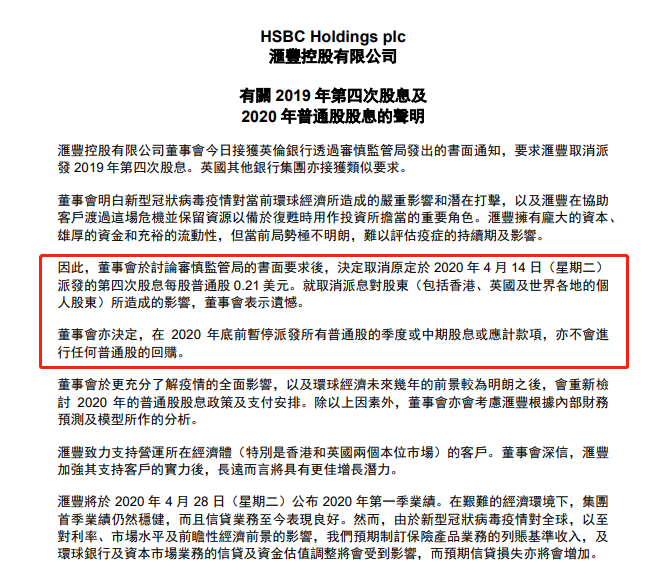 HSBC Holdings plc
滙豐控股有限公司

有關 2019 年第四次股息及
2020 年普通股股息的聲明

滙豐控股有限公司董事會今日接獲英倫銀行透過審慎監管局發出的書面通知，要求滙豐取消派發 2019 年第四次股息。英國其他銀行集團亦接獲類似要求。

董事會明白新型冠狀病毒疫情對當前環球經濟所造成的嚴重影響和潛在打擊，以及滙豐在協助客戶渡過這場危機並保留資源以備於復甦時用作投資所擔當的重要角色。滙豐擁有龐大的資本、雄厚的資金和充裕的流動性，但當前局勢極不明朗，難以評估疫症的持續期及影響。

因此，董事會於討論審慎監管局的書面要求後，決定取消原定於 2020 年 4 月 14 日（星期二）派發的第四次股息每股普通股 0.21 美元。就取消派息對股東（包括香港、英國及世界各地的個人股東）所造成的影響，董事會表示遺憾。

董事會亦決定，在 2020 年底前暫停派發所有普通股的季度或中期股息或應計款項，亦不會進行任何普通股的回購。

董事會於更充分了解疫情的全面影響，以及環球經濟未來幾年的前景較為明朗之後，會重新檢討 2020 年的普通股股息政策及支付安排。除以上因素外，董事會亦會考慮滙豐根據內部財務預測及模型所作的分析。

滙豐致力支持營運所在經濟體（特別是香港和英國兩個本位市場）的客戶。董事會深信，滙豐加強其支持客戶的實力後，長遠而言將具有更佳增長潛力。

滙豐將於 2020 年 4 月 28 日（星期二）公布 2020 年第一季業績。在艱難的經濟環境下，集團首季業績仍然穩健，而且信貸業務至今表現良好。然而，由於新型冠狀病毒疫情對全球，以至對利率、市場水平及前瞻性經濟前景的影響，我們預期制訂保險產品業務的列賬基準收入，及環球銀行及資本市場業務的信貸及資金估值調整將會受到影響，而預期信貸損失亦將會增加。